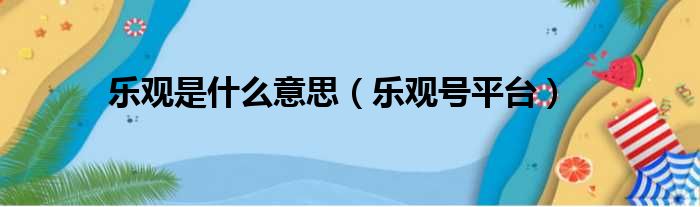 乐观是什么意思（乐观号平台）